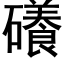 礢